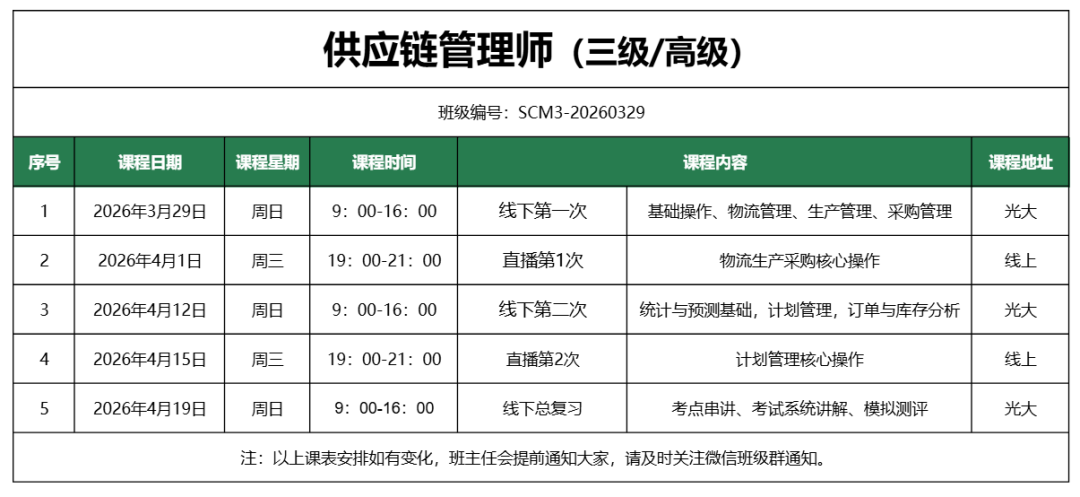 供应链管理师（三级/高级）

班级编号：SCM3-20260329

| 序号 | 课程日期 | 课程星期 | 课程时间 | 课程内容 | | 课程地址 |
|---|---|---|---|---|---|---|
| 1 | 2026年3月29日 | 周日 | 9：00-16：00 | 线下第一次 | 基础操作、物流管理、生产管理、采购管理 | 光大 |
| 2 | 2026年4月1日 | 周三 | 19：00-21：00 | 直播第1次 | 物流生产采购核心操作 | 线上 |
| 3 | 2026年4月12日 | 周日 | 9：00-16：00 | 线下第二次 | 统计与预测基础，计划管理，订单与库存分析 | 光大 |
| 4 | 2026年4月15日 | 周三 | 19：00-21：00 | 直播第2次 | 计划管理核心操作 | 线上 |
| 5 | 2026年4月19日 | 周日 | 9：00-16：00 | 线下总复习 | 考点串讲、考试系统讲解、模拟测评 | 光大 |

注：以上课表安排如有变化，班主任会提前通知大家，请及时关注微信班级群通知。